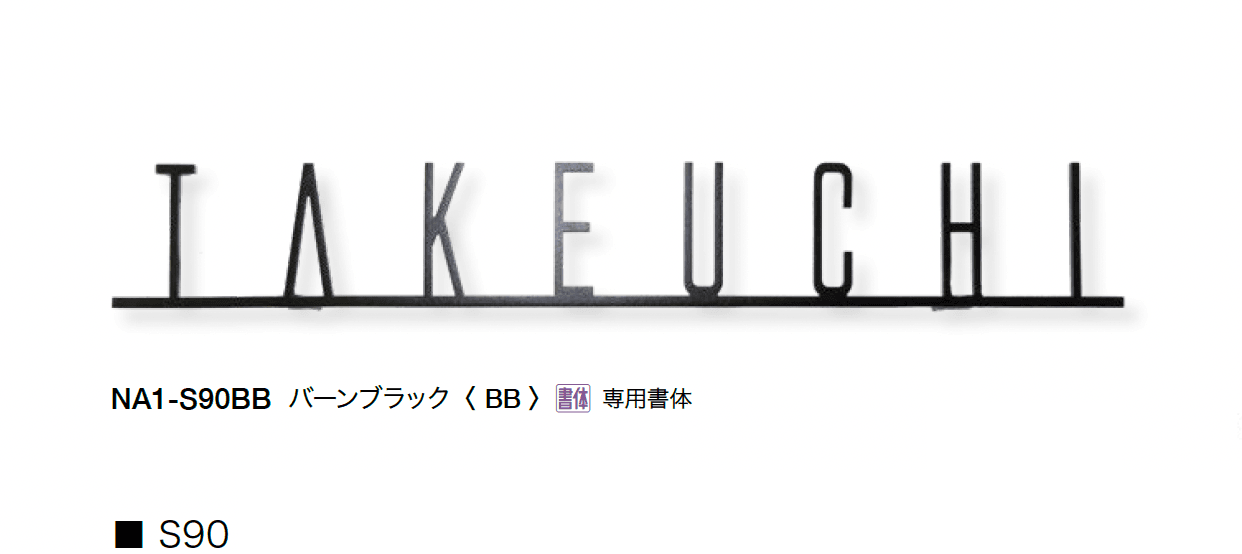 TAKEUCHI

NA1-S90BB バーンブラック〈 BB 〉 書体 専用書体

■ S90